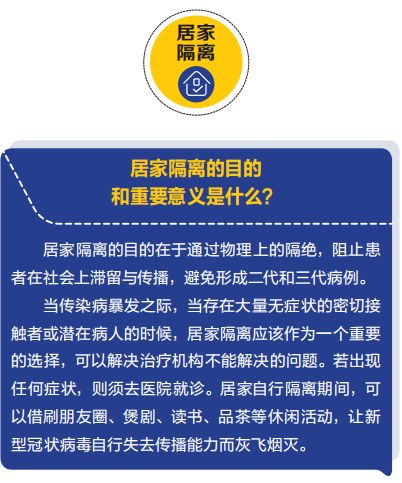 居家
隔离

居家隔离的目的
和重要意义是什么?

居家隔离的目的在于通过物理上的隔绝，阻止患者在社会上滞留与传播，避免形成二代和三代病例。

当传染病暴发之际，当存在大量无症状的密切接触者或潜在病人的时候，居家隔离应该作为一个重要的选择，可以解决治疗机构不能解决的问题。若出现任何症状，则须去医院就诊。居家自行隔离期间，可以借刷朋友圈、煲剧、读书、品茶等休闲活动，让新型冠状病毒自行失去传播能力而灰飞烟灭。